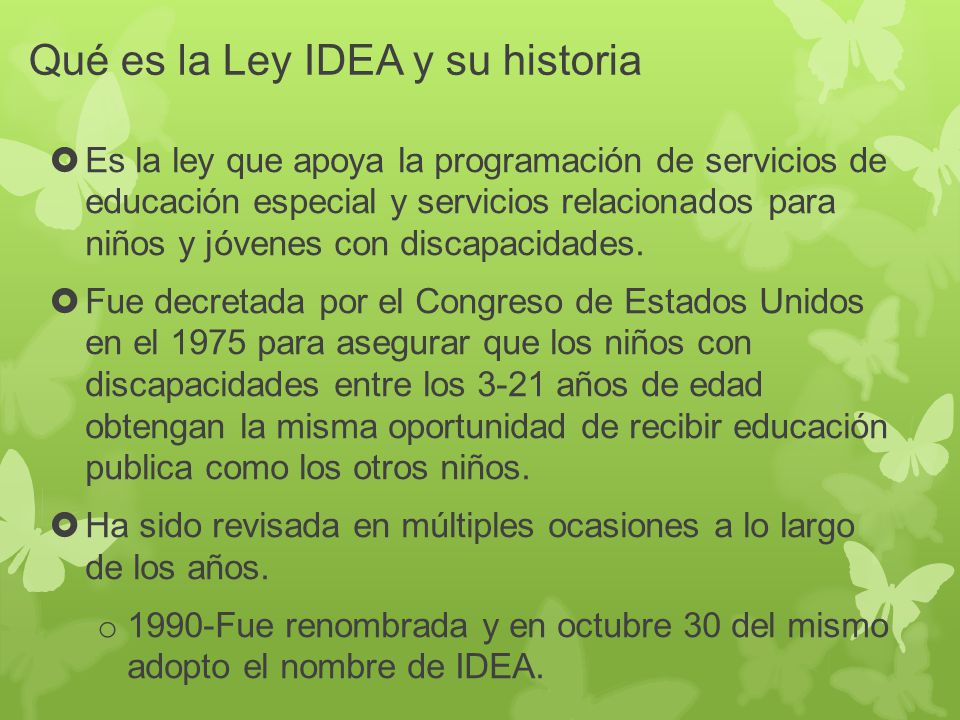 Qué es la Ley IDEA y su historia

Es la ley que apoya la programación de servicios de educación especial y servicios relacionados para niños y jóvenes con discapacidades.

Fue decretada por el Congreso de Estados Unidos en el 1975 para asegurar que los niños con discapacidades entre los 3-21 años de edad obtengan la misma oportunidad de recibir educación publica como los otros niños.

Ha sido revisada en múltiples ocasiones a lo largo de los años.

o 1990-Fue renombrada y en octubre 30 del mismo adopto el nombre de IDEA.